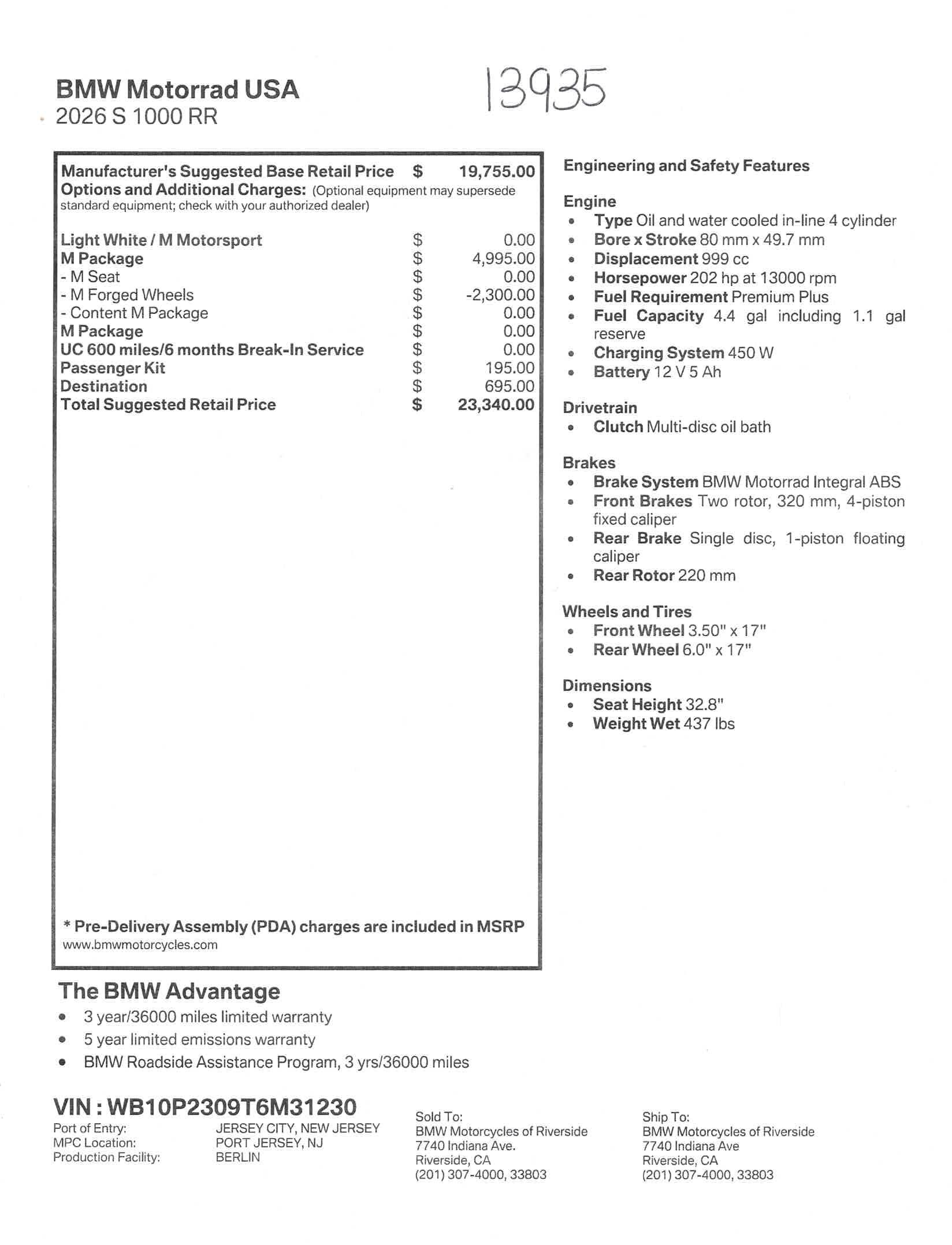 BMW Motorrad USA
2026 S 1000 RR

13935

Manufacturer's Suggested Base Retail Price $ 19,755.00
Options and Additional Charges: (Optional equipment may supersede standard equipment; check with your authorized dealer)

Light White / M Motorsport $ 0.00
M Package $ 4,995.00
- M Seat $ 0.00
- M Forged Wheels $ -2,300.00
- Content M Package $ 0.00
M Package $ 0.00
UC 600 miles/6 months Break-In Service $ 0.00
Passenger Kit $ 195.00
Destination $ 695.00
Total Suggested Retail Price $ 23,340.00

* Pre-Delivery Assembly (PDA) charges are included in MSRP
www.bmwmotorcycles.com

Engineering and Safety Features

Engine
• Type Oil and water cooled in-line 4 cylinder
• Bore x Stroke 80 mm x 49.7 mm
• Displacement 999 cc
• Horsepower 202 hp at 13000 rpm
• Fuel Requirement Premium Plus
• Fuel Capacity 4.4 gal including 1.1 gal reserve
• Charging System 450 W
• Battery 12 V 5 Ah

Drivetrain
• Clutch Multi-disc oil bath

Brakes
• Brake System BMW Motorrad Integral ABS
• Front Brakes Two rotor, 320 mm, 4-piston fixed caliper
• Rear Brake Single disc, 1-piston floating caliper
• Rear Rotor 220 mm

Wheels and Tires
• Front Wheel 3.50" x 17"
• Rear Wheel 6.0" x 17"

Dimensions
• Seat Height 32.8"
• Weight Wet 437 lbs

The BMW Advantage
• 3 year/36000 miles limited warranty
• 5 year limited emissions warranty
• BMW Roadside Assistance Program, 3 yrs/36000 miles

VIN : WB10P2309T6M31230
Port of Entry: JERSEY CITY, NEW JERSEY
MPC Location: PORT JERSEY, NJ
Production Facility: BERLIN

Sold To:
BMW Motorcycles of Riverside
7740 Indiana Ave.
Riverside, CA
(201) 307-4000, 33803

Ship To:
BMW Motorcycles of Riverside
7740 Indiana Ave
Riverside, CA
(201) 307-4000, 33803